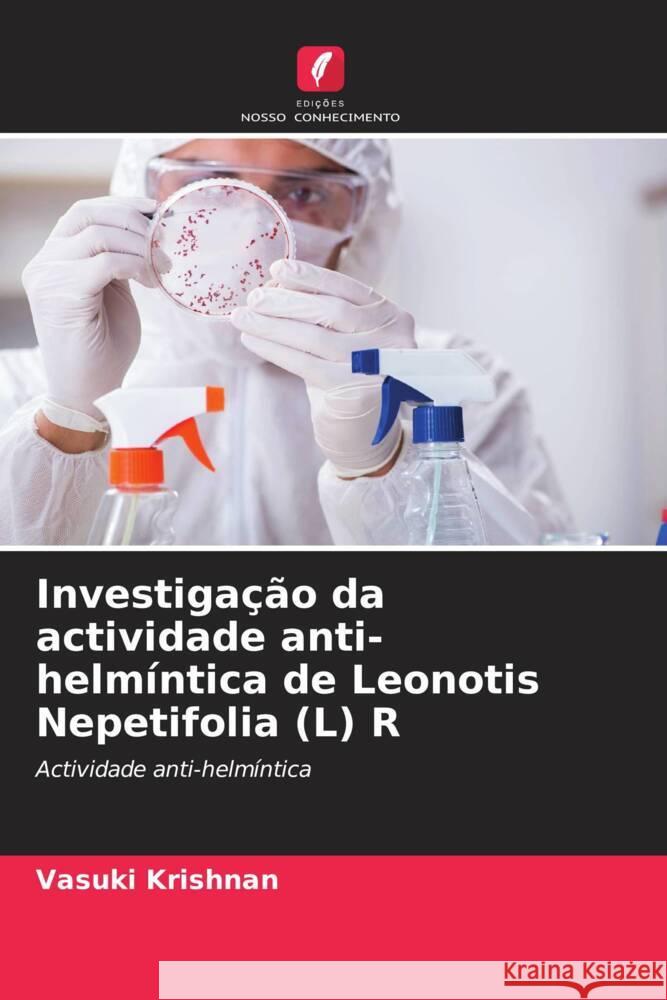 EDIÇÕES
NOSSO CONHECIMENTO

Investigação da actividade anti-helmíntica de Leonotis Nepetifolia (L) R

Actividade anti-helmíntica

Vasuki Krishnan